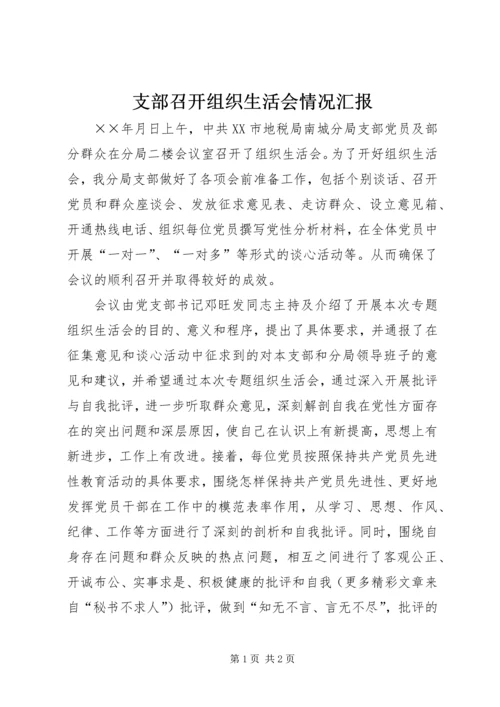 支部召开组织生活会情况汇报

××年月日上午，中共XX市地税局南城分局支部党员及部分群众在分局二楼会议室召开了组织生活会。为了开好组织生活会，我分局支部做好了各项会前准备工作，包括个别谈话、召开党员和群众座谈会、发放征求意见表、走访群众、设立意见箱、开通热线电话、组织每位党员撰写党性分析材料，在全体党员中开展“一对一”、“一对多”等形式的谈心活动等。从而确保了会议的顺利召开并取得较好的成效。

会议由党支部书记邓旺发同志主持及介绍了开展本次专题组织生活会的目的、意义和程序，提出了具体要求，并通报了在征集意见和谈心活动中征求到的对本支部和分局领导班子的意见和建议，并希望通过本次专题组织生活会，通过深入开展批评与自我批评，进一步听取群众意见，深刻解剖自我在党性方面存在的突出问题和深层原因，使自己在认识上有新提高，思想上有新进步，工作上有改进。接着，每位党员按照保持共产党员先进性教育活动的具体要求，围绕怎样保持共产党员先进性、更好地发挥党员干部在工作中的模范表率作用，从学习、思想、作风、纪律、工作等方面进行了深刻的剖析和自我批评。同时，围绕自身存在问题和群众反映的热点问题，相互之间进行了客观公正、开诚布公、实事求是、积极健康的批评和自我（更多精彩文章来自“秘书不求人”）批评，做到“知无不言、言无不尽”，批评的

第1页 共2页